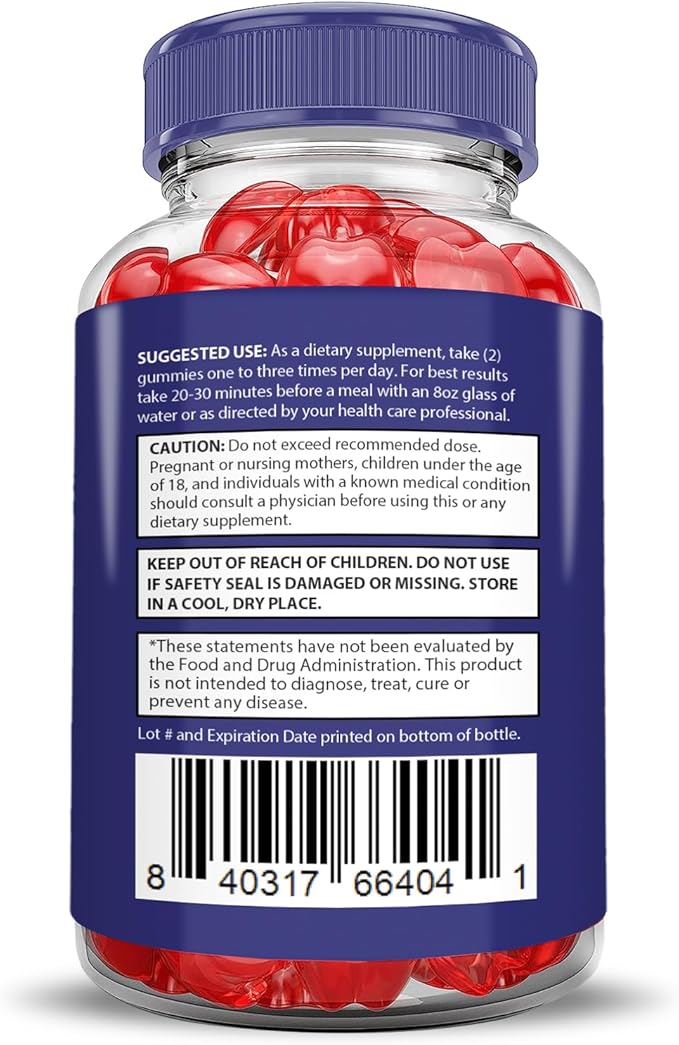 SUGGESTED USE: As a dietary supplement, take (2) gummies one to three times per day. For best results take 20-30 minutes before a meal with an 8oz glass of water or as directed by your health care professional.

CAUTION: Do not exceed recommended dose. Pregnant or nursing mothers, children under the age of 18, and individuals with a known medical condition should consult a physician before using this or any dietary supplement.

KEEP OUT OF REACH OF CHILDREN. DO NOT USE IF SAFETY SEAL IS DAMAGED OR MISSING. STORE IN A COOL, DRY PLACE.

*These statements have not been evaluated by the Food and Drug Administration. This product is not intended to diagnose, treat, cure or prevent any disease.

Lot # and Expiration Date printed on bottom of bottle.

8 40317 66404 1